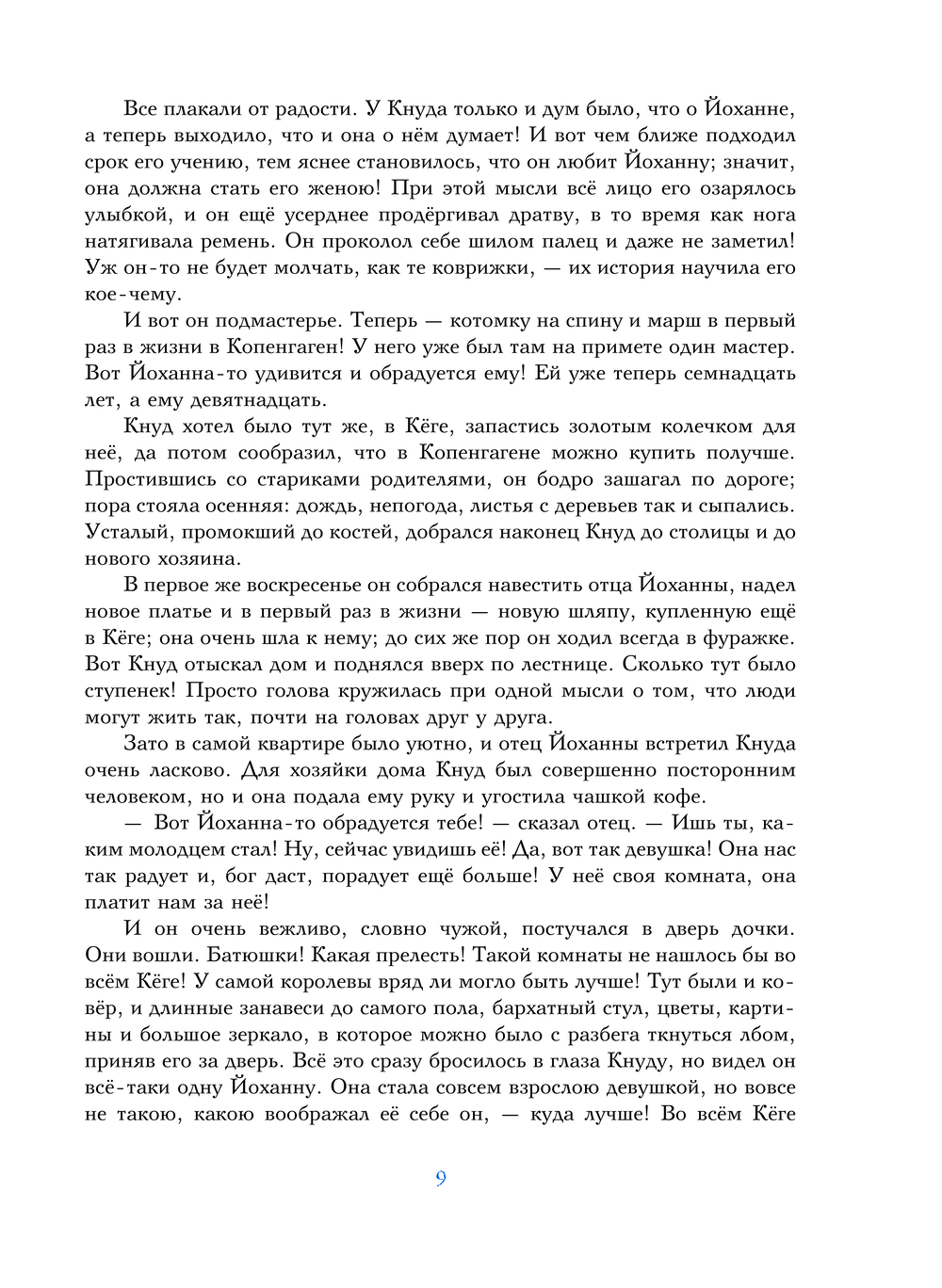 Все плакали от радости. У Кнуда только и дум было, что о Йоханне, а теперь выходило, что и она о нём думает! И вот чем ближе подходил срок его учению, тем яснее становилось, что он любит Йоханну; значит, она должна стать его женою! При этой мысли всё лицо его озарялось улыбкой, и он ещё усерднее продёргивал дратву, в то время как нога натягивала ремень. Он проколол себе шилом палец и даже не заметил! Уж он-то не будет молчать, как те коврижки, — их история научила его кое-чему.

И вот он подмастерье. Теперь — котомку на спину и марш в первый раз в жизни в Копенгаген! У него уже был там на примете один мастер. Вот Йоханна-то удивится и обрадуется ему! Ей уже теперь семнадцать лет, а ему девятнадцать.

Кнуд хотел было тут же, в Кёге, запастись золотым колечком для неё, да потом сообразил, что в Копенгагене можно купить получше. Простившись со стариками родителями, он бодро зашагал по дороге; пора стояла осенняя: дождь, непогода, листья с деревьев так и сыпались. Усталый, промокший до костей, добрался наконец Кнуд до столицы и до нового хозяина.

В первое же воскресенье он собрался навестить отца Йоханны, надел новое платье и в первый раз в жизни — новую шляпу, купленную ещё в Кёге; она очень шла к нему; до сих же пор он ходил всегда в фуражке. Вот Кнуд отыскал дом и поднялся вверх по лестнице. Сколько тут было ступенек! Просто голова кружилась при одной мысли о том, что люди могут жить так, почти на головах друг у друга.

Зато в самой квартире было уютно, и отец Йоханны встретил Кнуда очень ласково. Для хозяйки дома Кнуд был совершенно посторонним человеком, но и она подала ему руку и угостила чашкой кофе.

— Вот Йоханна-то обрадуется тебе! — сказал отец. — Ишь ты, каким молодцем стал! Ну, сейчас увидишь её! Да, вот так девушка! Она нас так радует и, бог даст, порадует ещё больше! У неё своя комната, она платит нам за неё!

И он очень вежливо, словно чужой, постучался в дверь дочки. Они вошли. Батюшки! Какая прелесть! Такой комнаты не нашлось бы во всём Кёге! У самой королевы вряд ли могло быть лучше! Тут были и ковёр, и длинные занавеси до самого пола, бархатный стул, цветы, картины и большое зеркало, в которое можно было с разбега ткнуться лбом, приняв его за дверь. Всё это сразу бросилось в глаза Кнуду, но видел он всё-таки одну Йоханну. Она стала совсем взрослою девушкой, но вовсе не такою, какою воображал её себе он, — куда лучше! Во всём Кёге

9